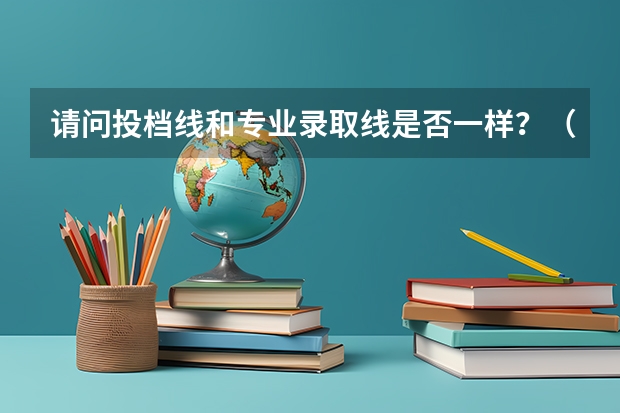 请问投档线和专业录取线是否一样？（